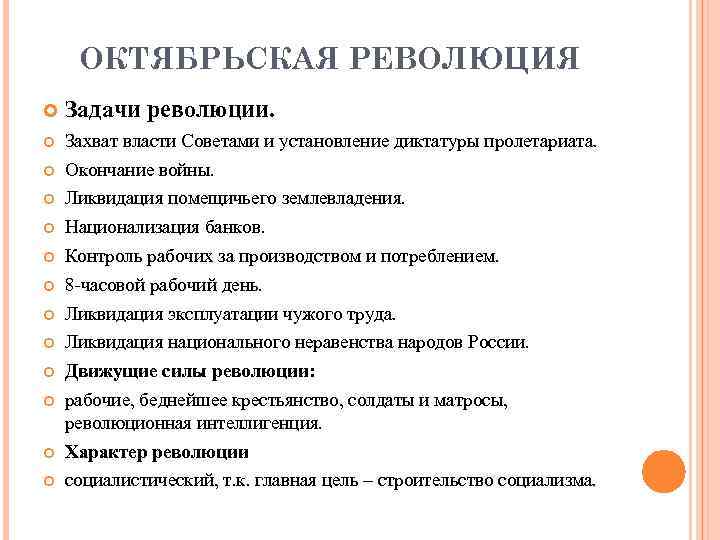 ОКТЯБРЬСКАЯ РЕВОЛЮЦИЯ

Задачи революции.

Захват власти Советами и установление диктатуры пролетариата.

Окончание войны.

Ликвидация помещичьего землевладения.

Национализация банков.

Контроль рабочих за производством и потреблением.

8-часовой рабочий день.

Ликвидация эксплуатации чужого труда.

Ликвидация национального неравенства народов России.

Движущие силы революции:

рабочие, беднейшее крестьянство, солдаты и матросы, революционная интеллигенция.

Характер революции

социалистический, т.к. главная цель – строительство социализма.